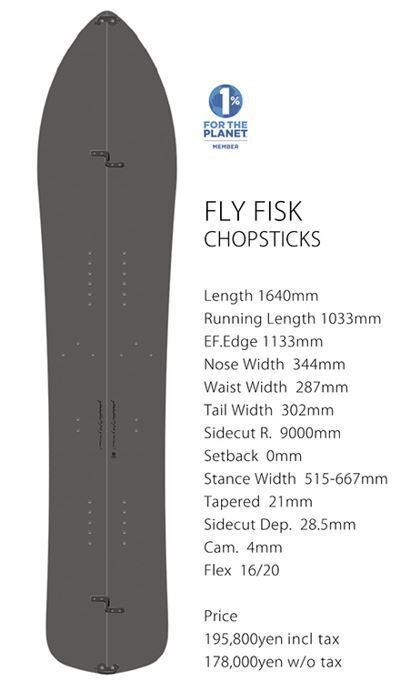 1%
FOR THE
PLANET
MEMBER

FLY FISK
CHOPSTICKS

Length 1640mm
Running Length 1033mm
EF.Edge 1133mm
Nose Width 344mm
Waist Width 287mm
Tail Width 302mm
Sidecut R. 9000mm
Setback 0mm
Stance Width 515-667mm
Tapered 21mm
Sidecut Dep. 28.5mm
Cam. 4mm
Flex 16/20

Price
195,800yen incl tax
178,000yen w/o tax